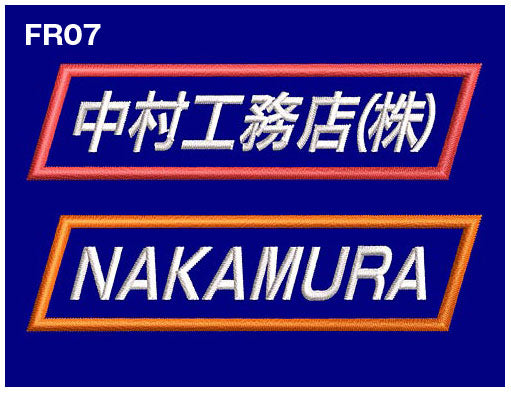 FR07

中村工務店(株)

NAKAMURA